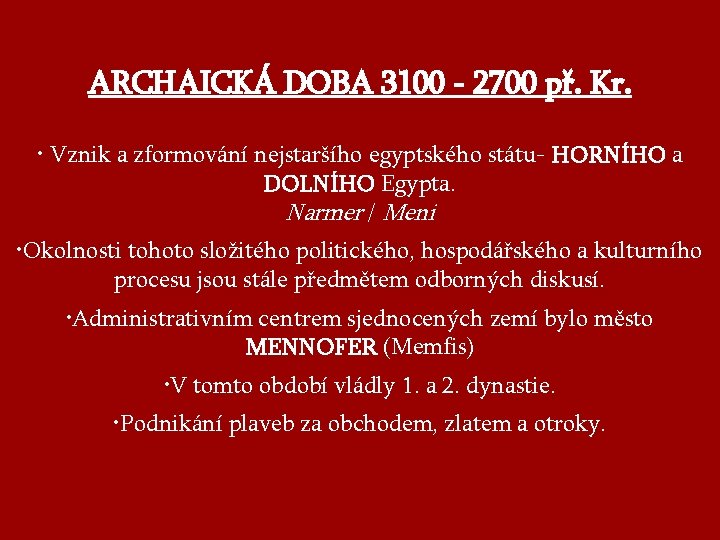 ARCHAICKÁ DOBA 3100 - 2700 př. Kr.

• Vznik a zformování nejstaršího egyptského státu- HORNÍHO a DOLNÍHO Egypta.
Narmer / Meni

•Okolnosti tohoto složitého politického, hospodářského a kulturního procesu jsou stále předmětem odborných diskusí.

•Administrativním centrem sjednocených zemí bylo město MENNOFER (Memfis)

•V tomto období vládly 1. a 2. dynastie.

•Podnikání plaveb za obchodem, zlatem a otroky.